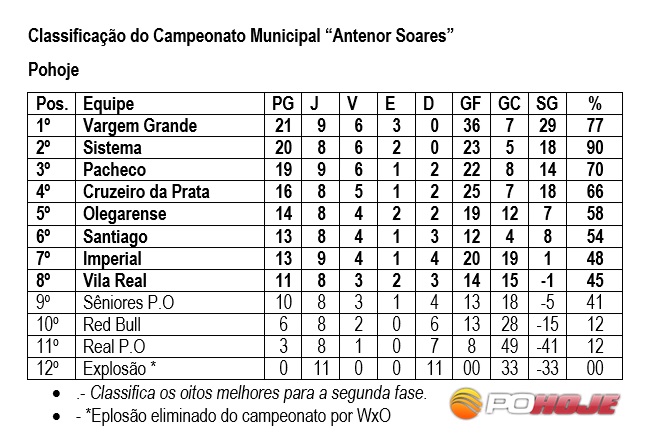 Classificação do Campeonato Municipal "Antenor Soares"

Pohoje

| Pos. | Equipe | PG | J | V | E | D | GF | GC | SG | % |
|---|---|---|---|---|---|---|---|---|---|---|
| 1º | Vargem Grande | 21 | 9 | 6 | 3 | 0 | 36 | 7 | 29 | 77 |
| 2º | Sistema | 20 | 8 | 6 | 2 | 0 | 23 | 5 | 18 | 90 |
| 3º | Pacheco | 19 | 9 | 6 | 1 | 2 | 22 | 8 | 14 | 70 |
| 4º | Cruzeiro da Prata | 16 | 8 | 5 | 1 | 2 | 25 | 7 | 18 | 66 |
| 5º | Olegarense | 14 | 8 | 4 | 2 | 2 | 19 | 12 | 7 | 58 |
| 6º | Santiago | 13 | 8 | 4 | 1 | 3 | 12 | 4 | 8 | 54 |
| 7º | Imperial | 13 | 9 | 4 | 1 | 4 | 20 | 19 | 1 | 48 |
| 8º | Vila Real | 11 | 8 | 3 | 2 | 3 | 14 | 15 | -1 | 45 |
| 9º | Sêniores P.O | 10 | 8 | 3 | 1 | 4 | 13 | 18 | -5 | 41 |
| 10º | Red Bull | 6 | 8 | 2 | 0 | 6 | 13 | 28 | -15 | 12 |
| 11º | Real P.O | 3 | 8 | 1 | 0 | 7 | 8 | 49 | -41 | 12 |
| 12º | Explosão * | 0 | 11 | 0 | 0 | 11 | 00 | 33 | -33 | 00 |

• .- Classifica os oitos melhores para a segunda fase.
• - *Eplosão eliminado do campeonato por WxO

POHOJE